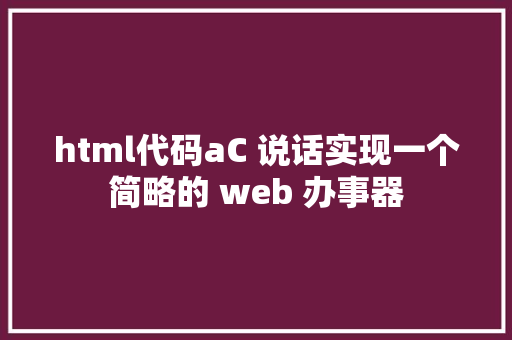 html代码aC 说话实现一个简略的 web 办事器